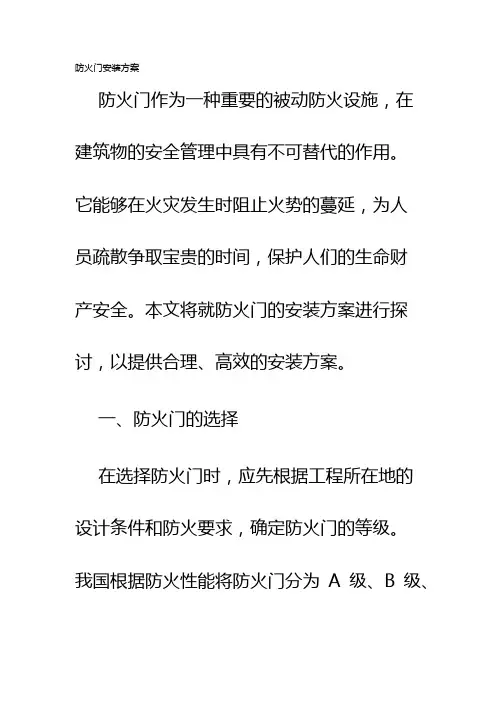 防火门安装方案

防火门作为一种重要的被动防火设施，在建筑物的安全管理中具有不可替代的作用。它能够在火灾发生时阻止火势的蔓延，为人员疏散争取宝贵的时间，保护人们的生命财产安全。本文将就防火门的安装方案进行探讨，以提供合理、高效的安装方案。

一、防火门的选择

在选择防火门时，应先根据工程所在地的设计条件和防火要求，确定防火门的等级。我国根据防火性能将防火门分为 A 级、B 级、